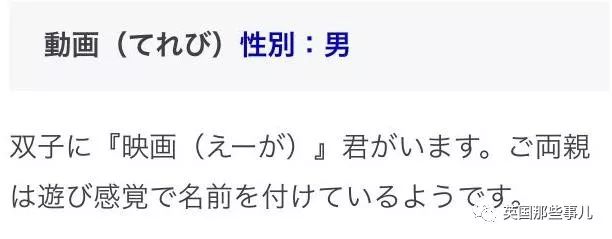 動画（てれび）性別：男

双子に『映画（えーが）』君がいます。ご両親は遊び感覚で名前を付けているようです。

英国那些事儿